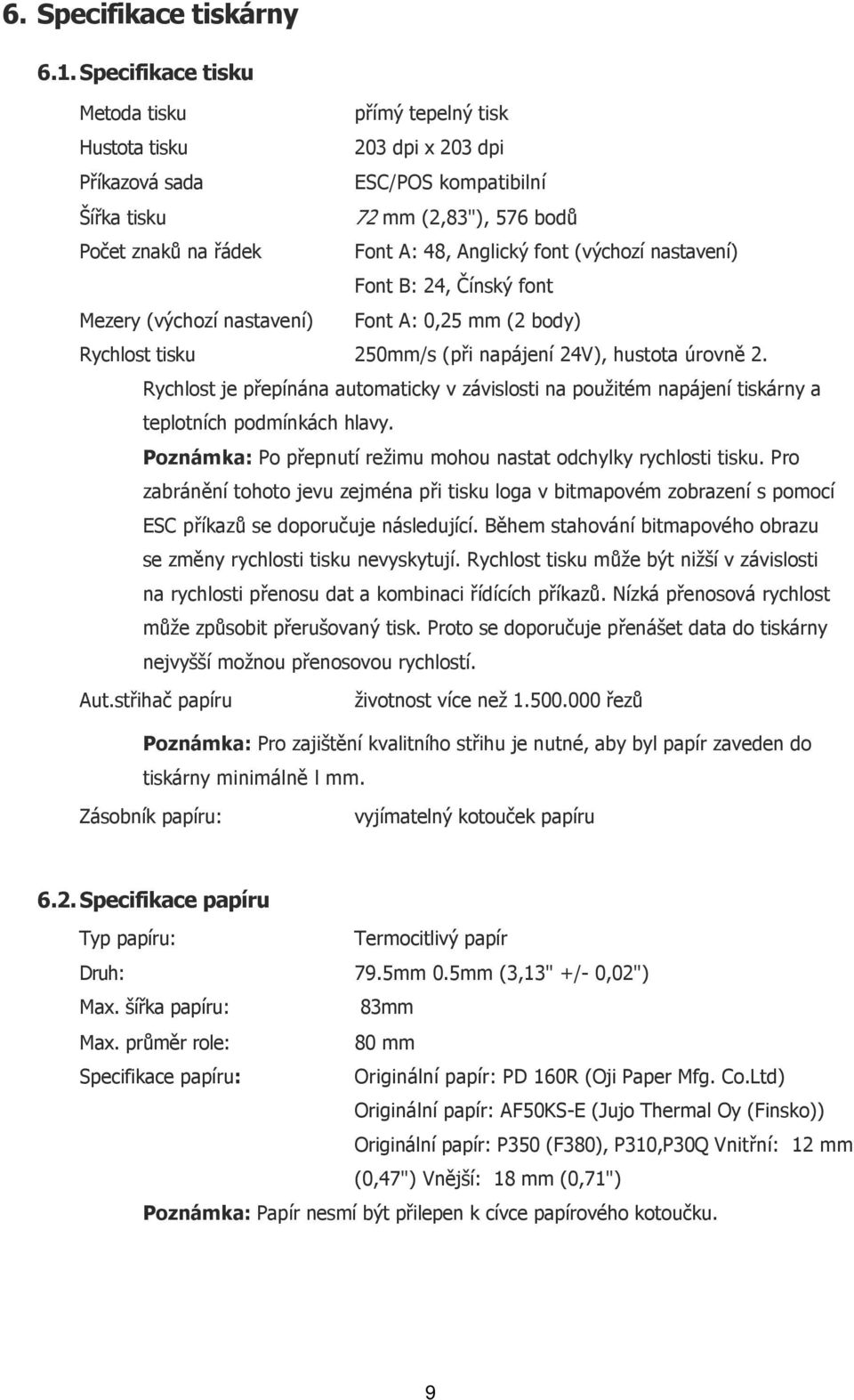 6. Specifikace tiskárny

6.1. Specifikace tisku

Metoda tisku přímý tepelný tisk

Hustota tisku 203 dpi x 203 dpi

Příkazová sada ESC/POS kompatibilní

Šířka tisku 72 mm (2,83"), 576 bodů

Počet znaků na řádek Font A: 48, Anglický font (výchozí nastavení)
Font B: 24, Čínský font

Mezery (výchozí nastavení) Font A: 0,25 mm (2 body)

Rychlost tisku 250mm/s (při napájení 24V), hustota úrovně 2.

Rychlost je přepínána automaticky v závislosti na použitém napájení tiskárny a teplotních podmínkách hlavy.

Poznámka: Po přepnutí režimu mohou nastat odchylky rychlosti tisku. Pro zabránění tohoto jevu zejména při tisku loga v bitmapovém zobrazení s pomocí ESC příkazů se doporučuje následující. Během stahování bitmapového obrazu se změny rychlosti tisku nevyskytují. Rychlost tisku může být nižší v závislosti na rychlosti přenosu dat a kombinaci řídících příkazů. Nízká přenosová rychlost může způsobit přerušovaný tisk. Proto se doporučuje přenášet data do tiskárny nejvyšší možnou přenosovou rychlostí.

Aut.střihač papíru životnost více než 1.500.000 řezů

Poznámka: Pro zajištění kvalitního střihu je nutné, aby byl papír zaveden do tiskárny minimálně l mm.

Zásobník papíru: vyjímatelný kotouček papíru

6.2. Specifikace papíru

Typ papíru: Termocitlivý papír

Druh: 79.5mm 0.5mm (3,13" +/- 0,02")

Max. šířka papíru: 83mm

Max. průměr role: 80 mm

Specifikace papíru: Originální papír: PD 160R (Oji Paper Mfg. Co.Ltd)
Originální papír: AF50KS-E (Jujo Thermal Oy (Finsko))
Originální papír: P350 (F380), P310,P30Q Vnitřní: 12 mm (0,47") Vnější: 18 mm (0,71")

Poznámka: Papír nesmí být přilepen k cívce papírového kotoučku.

9